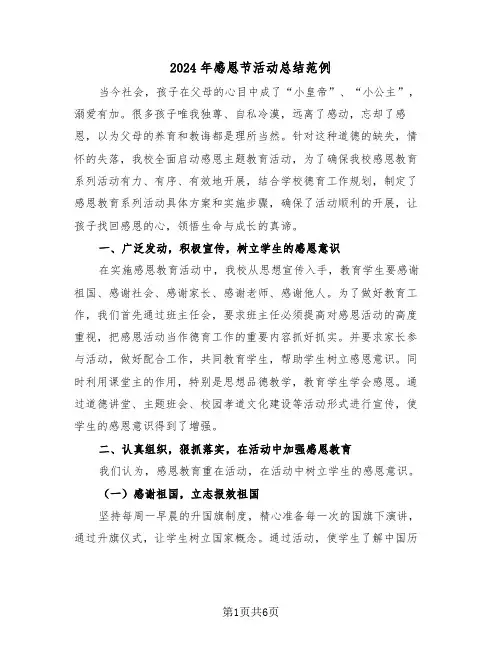 2024年感恩节活动总结范例

当今社会，孩子在父母的心目中成了“小皇帝”、“小公主”，溺爱有加。很多孩子唯我独尊、自私冷漠，远离了感动，忘却了感恩，以为父母的养育和教诲都是理所当然。针对这种道德的缺失，情怀的失落，我校全面启动感恩主题教育活动，为了确保我校感恩教育系列活动有力、有序、有效地开展，结合学校德育工作规划，制定了感恩教育系列活动具体方案和实施步骤，确保了活动顺利的开展，让孩子找回感恩的心，领悟生命与成长的真谛。

一、广泛发动，积极宣传，树立学生的感恩意识

在实施感恩教育活动中，我校从思想宣传入手，教育学生要感谢祖国、感谢社会、感谢家长、感谢老师、感谢他人。为了做好教育工作，我们首先通过班主任会，要求班主任必须提高对感恩活动的高度重视，把感恩活动当作德育工作的重要内容抓好抓实。并要求家长参与活动，做好配合工作，共同教育学生，帮助学生树立感恩意识。同时利用课堂主的作用，特别是思想品德教学，教育学生学会感恩。通过道德讲堂、主题班会、校园孝道文化建设等活动形式进行宣传，使学生的感恩意识得到了增强。

二、认真组织，狠抓落实，在活动中加强感恩教育

我们认为，感恩教育重在活动，在活动中树立学生的感恩意识。

（一）感谢祖国，立志报效祖国

坚持每周一早晨的升国旗制度，精心准备每一次的国旗下演讲，通过升旗仪式，让学生树立国家概念。通过活动，使学生了解中国历

第1页共6页